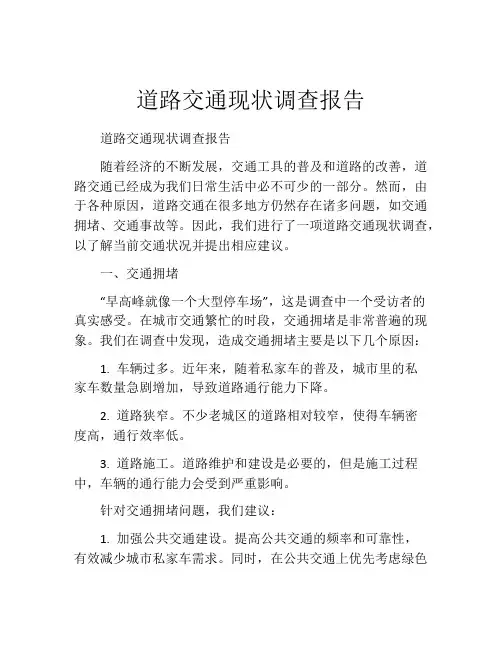 道路交通现状调查报告

道路交通现状调查报告

随着经济的不断发展，交通工具的普及和道路的改善，道路交通已经成为我们日常生活中必不可少的一部分。然而，由于各种原因，道路交通在很多地方仍然存在诸多问题，如交通拥堵、交通事故等。因此，我们进行了一项道路交通现状调查，以了解当前交通状况并提出相应建议。

一、交通拥堵

“早高峰就像一个大型停车场”，这是调查中一个受访者的真实感受。在城市交通繁忙的时段，交通拥堵是非常普遍的现象。我们在调查中发现，造成交通拥堵主要是以下几个原因：

1. 车辆过多。近年来，随着私家车的普及，城市里的私家车数量急剧增加，导致道路通行能力下降。

2. 道路狭窄。不少老城区的道路相对较窄，使得车辆密度高，通行效率低。

3. 道路施工。道路维护和建设是必要的，但是施工过程中，车辆的通行能力会受到严重影响。

针对交通拥堵问题，我们建议：

1. 加强公共交通建设。提高公共交通的频率和可靠性，有效减少城市私家车需求。同时，在公共交通上优先考虑绿色